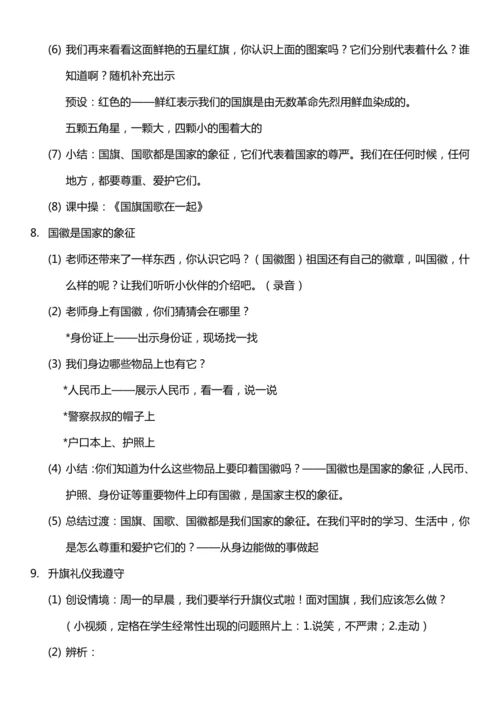 (6) 我们再来看看这面鲜艳的五星红旗，你认识上面的图案吗？它们分别代表着什么？谁知道啊？随机补充出示

预设：红色的——鲜红表示我们的国旗是由无数革命先烈用鲜血染成的。

五颗五角星，一颗大，四颗小的围着大的

(7) 小结：国旗、国歌都是国家的象征，它们代表着国家的尊严。我们在任何时候，任何地方，都要尊重、爱护它们。

(8) 课中操：《国旗国歌在一起》

8. 国徽是国家的象征

(1) 老师还带来了一样东西，你认识它吗？（国徽图）祖国还有自己的徽章，叫国徽，什么样的呢？让我们听听小伙伴的介绍吧。（录音）

(2) 老师身上有国徽，你们猜猜会在哪里？

*身份证上——出示身份证，现场找一找

(3) 我们身边哪些物品上也有它？

*人民币上——展示人民币，看一看，说一说

*警察叔叔的帽子上

*户口本上、护照上

(4) 小结：你们知道为什么这些物品上要印着国徽吗？——国徽也是国家的象征，人民币、护照、身份证等重要物件上印有国徽，是国家主权的象征。

(5) 总结过渡：国旗、国歌、国徽都是我们国家的象征。在我们平时的学习、生活中，你是怎么尊重和爱护它们的？——从身边能做的事做起

9. 升旗礼仪我遵守

(1) 创设情境：周一的早晨，我们要举行升旗仪式啦！面对国旗，我们应该怎么做？

（小视频，定格在学生经常性出现的问题照片上：1.说笑，不严肃；2.走动）

(2) 辨析：